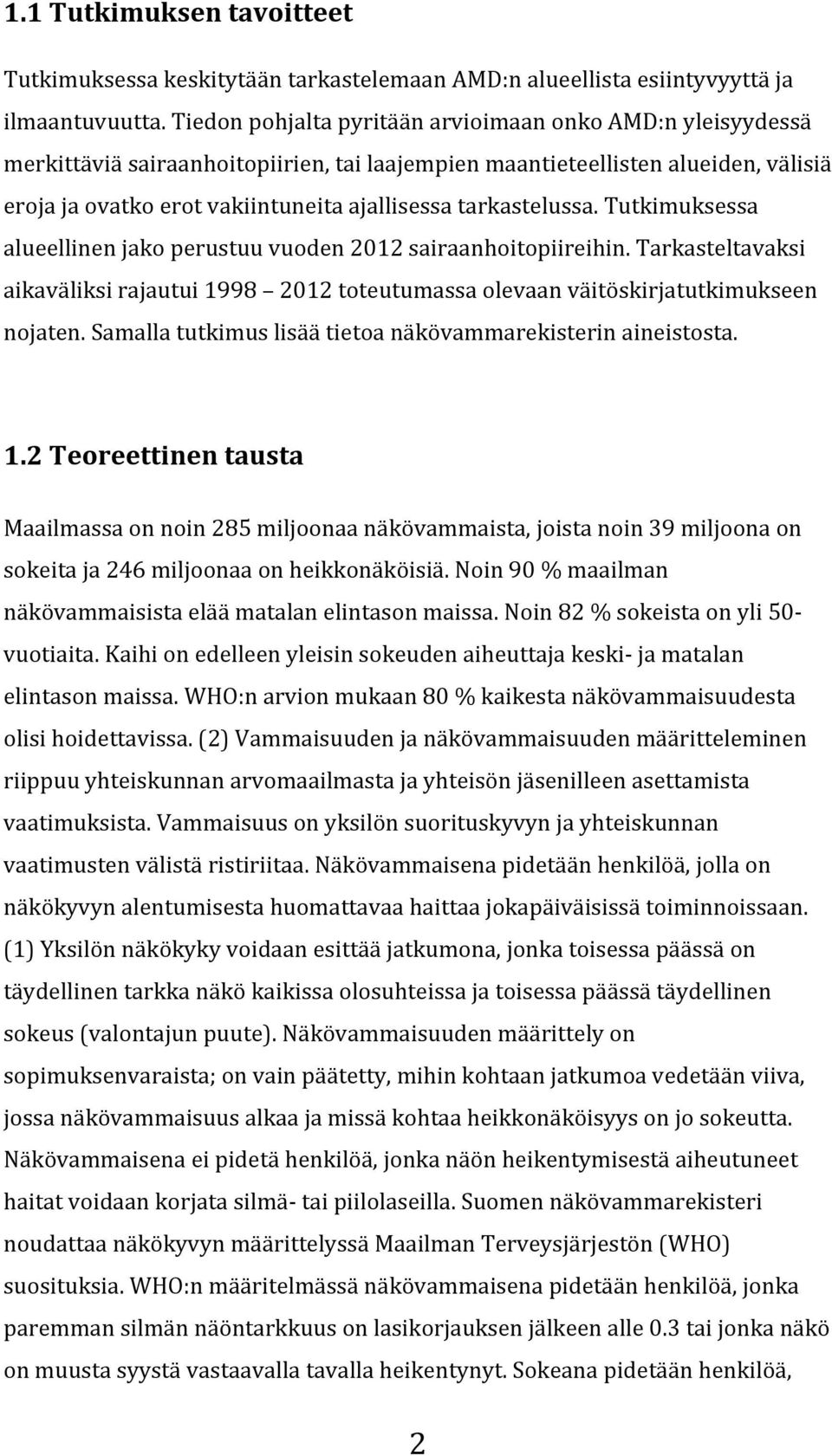 1.1 Tutkimuksen tavoitteet

Tutkimuksessa keskitytään tarkastelemaan AMD:n alueellista esiintyvyyttä ja ilmaantuvuutta. Tiedon pohjalta pyritään arvioimaan onko AMD:n yleisyydessä merkittäviä sairaanhoitopiirien, tai laajempien maantieteellisten alueiden, välisiä eroja ja ovatko erot vakiintuneita ajallisessa tarkastelussa. Tutkimuksessa alueellinen jako perustuu vuoden 2012 sairaanhoitopiireihin. Tarkasteltavaksi aikaväliksi rajautui 1998 – 2012 toteutumassa olevaan väitöskirjatutkimukseen nojaten. Samalla tutkimus lisää tietoa näkövammarekisterin aineistosta.

1.2 Teoreettinen tausta

Maailmassa on noin 285 miljoonaa näkövammaista, joista noin 39 miljoona on sokeita ja 246 miljoonaa on heikkonäköisiä. Noin 90 % maailman näkövammaisista elää matalan elintason maissa. Noin 82 % sokeista on yli 50-vuotiaita. Kaihi on edelleen yleisin sokeuden aiheuttaja keski- ja matalan elintason maissa. WHO:n arvion mukaan 80 % kaikesta näkövammaisuudesta olisi hoidettavissa. (2) Vammaisuuden ja näkövammaisuuden määritteleminen riippuu yhteiskunnan arvomaailmasta ja yhteisön jäsenilleen asettamista vaatimuksista. Vammaisuus on yksilön suorituskyvyn ja yhteiskunnan vaatimusten välistä ristiriitaa. Näkövammaisena pidetään henkilöä, jolla on näkökyvyn alentumisesta huomattavaa haittaa jokapäiväisissä toiminnoissaan. (1) Yksilön näkökyky voidaan esittää jatkumona, jonka toisessa päässä on täydellinen tarkka näkö kaikissa olosuhteissa ja toisessa päässä täydellinen sokeus (valontajun puute). Näkövammaisuuden määrittely on sopimuksenvaraista; on vain päätetty, mihin kohtaan jatkumoa vedetään viiva, jossa näkövammaisuus alkaa ja missä kohtaa heikkonäköisyys on jo sokeutta. Näkövammaisena ei pidetä henkilöä, jonka näön heikentymisestä aiheutuneet haitat voidaan korjata silmä- tai piilolaseilla. Suomen näkövammarekisteri noudattaa näkökyvyn määrittelyssä Maailman Terveysjärjestön (WHO) suosituksia. WHO:n määritelmässä näkövammaisena pidetään henkilöä, jonka paremman silmän näöntarkkuus on lasikorjauksen jälkeen alle 0.3 tai jonka näkö on muusta syystä vastaavalla tavalla heikentynyt. Sokeana pidetään henkilöä,

2